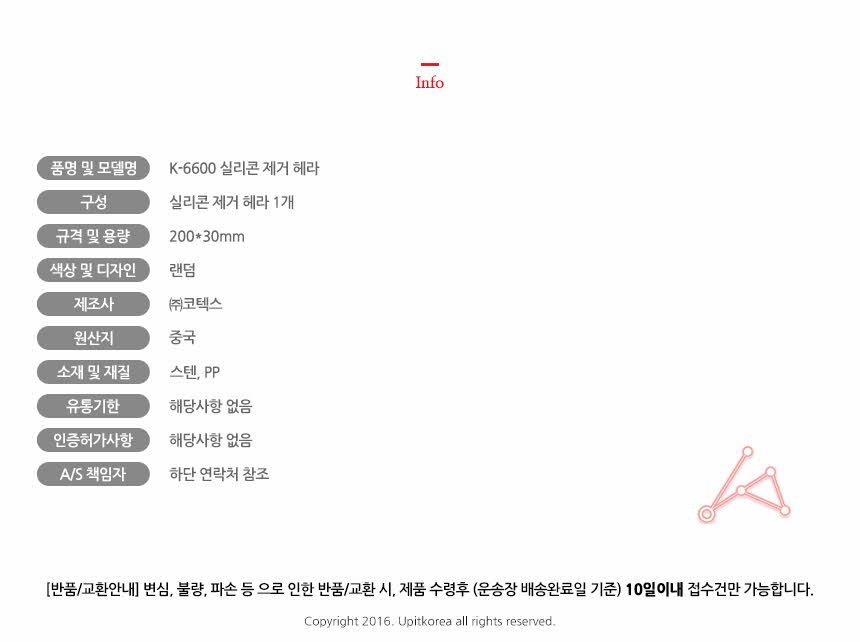 Info

품명 및 모델명
K-6600 실리콘 제거 헤라

구성
실리콘 제거 헤라 1개

규격 및 용량
200*30mm

색상 및 디자인
랜덤

제조사
㈜코텍스

원산지
중국

소재 및 재질
스텐, PP

유통기한
해당사항 없음

인증허가사항
해당사항 없음

A/S 책임자
하단 연락처 참조

[반품/교환안내] 변심, 불량, 파손 등 으로 인한 반품/교환 시, 제품 수령후 (운송장 배송완료일 기준) 10일이내 접수건만 가능합니다.

Copyright 2016. Upitkorea all rights reserved.